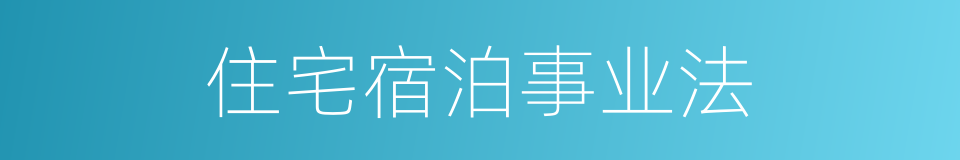 住宅宿泊事业法